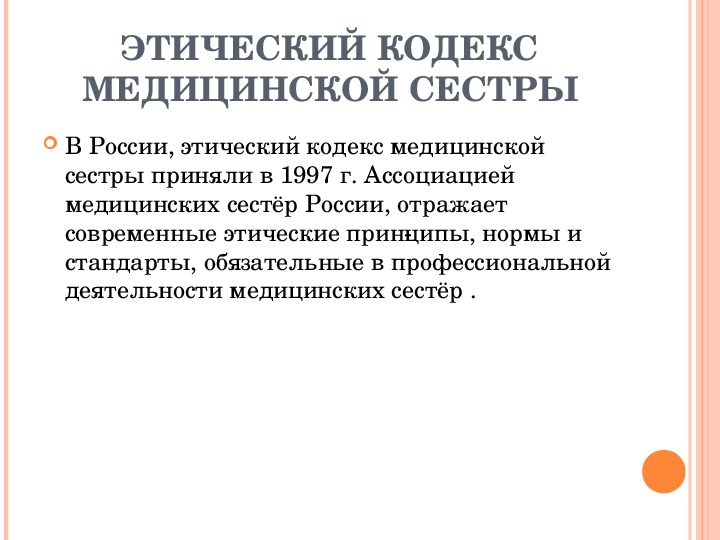 ЭТИЧЕСКИЙ КОДЕКС МЕДИЦИНСКОЙ СЕСТРЫ

В России, этический кодекс медицинской сестры приняли в 1997 г. Ассоциацией медицинских сестёр России, отражает современные этические принципы, нормы и стандарты, обязательные в профессиональной деятельности медицинских сестёр .